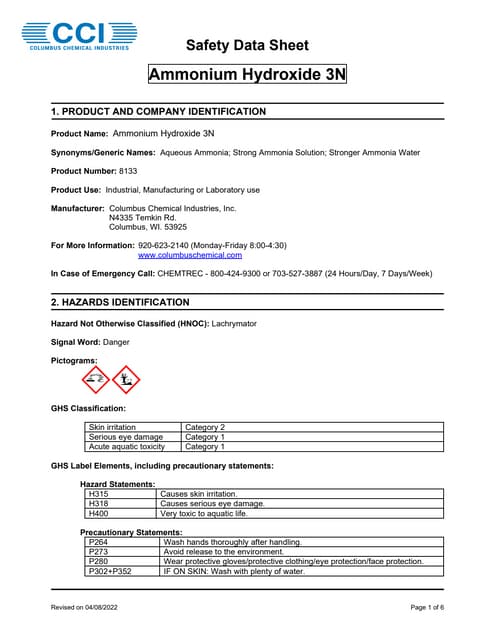 CCI
COLUMBUS CHEMICAL INDUSTRIES

Safety Data Sheet

Ammonium Hydroxide 3N

1. PRODUCT AND COMPANY IDENTIFICATION

Product Name: Ammonium Hydroxide 3N

Synonyms/Generic Names: Aqueous Ammonia; Strong Ammonia Solution; Stronger Ammonia Water

Product Number: 8133

Product Use: Industrial, Manufacturing or Laboratory use

Manufacturer: Columbus Chemical Industries, Inc.
N4335 Temkin Rd.
Columbus, WI. 53925

For More Information: 920-623-2140 (Monday-Friday 8:00-4:30)
www.columbuschemical.com

In Case of Emergency Call: CHEMTREC - 800-424-9300 or 703-527-3887 (24 Hours/Day, 7 Days/Week)

2. HAZARDS IDENTIFICATION

Hazard Not Otherwise Classified (HNOC): Lachrymator

Signal Word: Danger

Pictograms:

GHS Classification:

| Skin irritation | Category 2 |
|---|---|
| Serious eye damage | Category 1 |
| Acute aquatic toxicity | Category 1 |

GHS Label Elements, including precautionary statements:

Hazard Statements:

| H315 | Causes skin irritation. |
|---|---|
| H318 | Causes serious eye damage. |
| H400 | Very toxic to aquatic life. |

Precautionary Statements:

| P264 | Wash hands thoroughly after handling. |
|---|---|
| P273 | Avoid release to the environment. |
| P280 | Wear protective gloves/protective clothing/eye protection/face protection. |
| P302+P352 | IF ON SKIN: Wash with plenty of water. |

Revised on 04/08/2022

Page 1 of 6